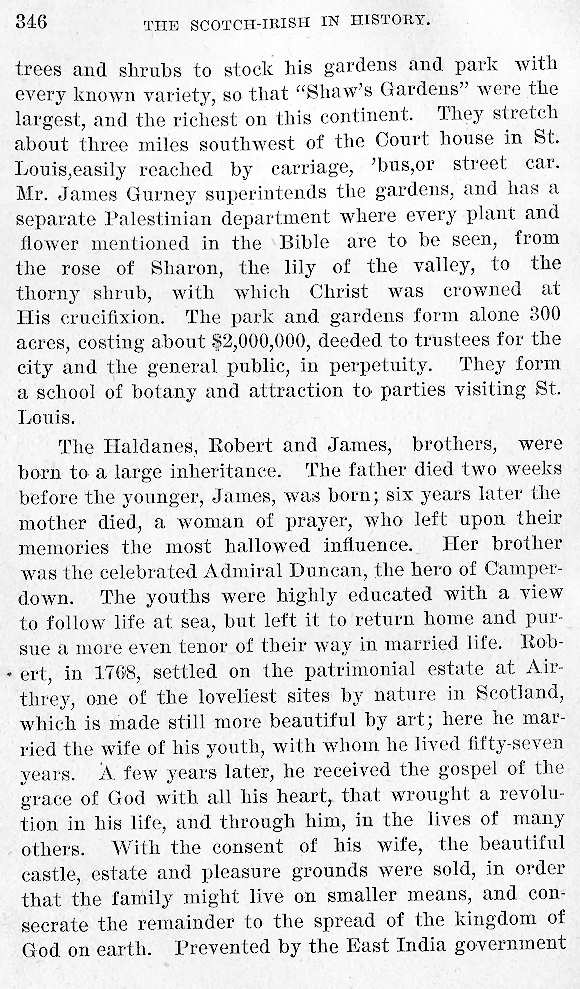 346 THE SCOTCH-IRISH IN HISTORY.

trees and shrubs to stock his gardens and park with every known variety, so that "Shaw's Gardens" were the largest, and the richest on this continent. They stretch about three miles southwest of the Court house in St. Louis,easily reached by carriage, 'bus,or street car. Mr. James Gurney superintends the gardens, and has a separate Palestinian department where every plant and flower mentioned in the Bible are to be seen, from the rose of Sharon, the lily of the valley, to the thorny shrub, with which Christ was crowned at His crucifixion. The park and gardens form alone 300 acres, costing about $2,000,000, deeded to trustees for the city and the general public, in perpetuity. They form a school of botany and attraction to parties visiting St. Louis.

The Haldanes, Robert and James, brothers, were born to a large inheritance. The father died two weeks before the younger, James, was born; six years later the mother died, a woman of prayer, who left upon their memories the most hallowed influence. Her brother was the celebrated Admiral Duncan, the hero of Camperdown. The youths were highly educated with a view to follow life at sea, but left it to return home and pursue a more even tenor of their way in married life. Robert, in 1768, settled on the patrimonial estate at Airthrey, one of the loveliest sites by nature in Scotland, which is made still more beautiful by art; here he married the wife of his youth, with whom he lived fifty-seven years. A few years later, he received the gospel of the grace of God with all his heart, that wrought a revolution in his life, and through him, in the lives of many others. With the consent of his wife, the beautiful castle, estate and pleasure grounds were sold, in order that the family might live on smaller means, and consecrate the remainder to the spread of the kingdom of God on earth. Prevented by the East India government